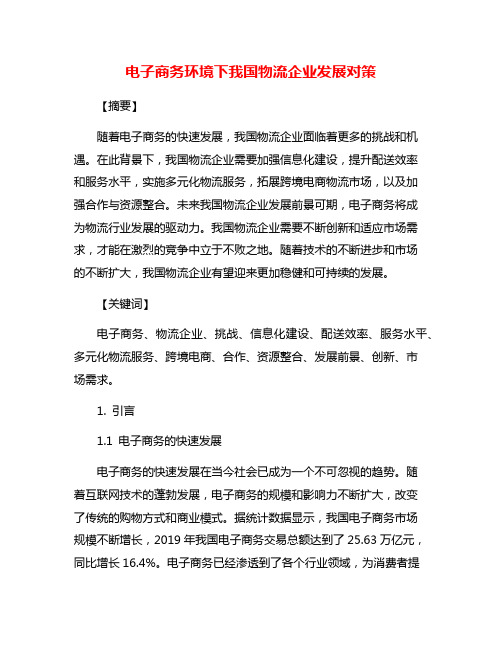 电子商务环境下我国物流企业发展对策

【摘要】

随着电子商务的快速发展，我国物流企业面临着更多的挑战和机遇。在此背景下，我国物流企业需要加强信息化建设，提升配送效率和服务水平，实施多元化物流服务，拓展跨境电商物流市场，以及加强合作与资源整合。未来我国物流企业发展前景可期，电子商务将成为物流行业发展的驱动力。我国物流企业需要不断创新和适应市场需求，才能在激烈的竞争中立于不败之地。随着技术的不断进步和市场的不断扩大，我国物流企业有望迎来更加稳健和可持续的发展。

【关键词】

电子商务、物流企业、挑战、信息化建设、配送效率、服务水平、多元化物流服务、跨境电商、合作、资源整合、发展前景、创新、市场需求。

1. 引言

1.1 电子商务的快速发展

电子商务的快速发展在当今社会已成为一个不可忽视的趋势。随着互联网技术的蓬勃发展，电子商务的规模和影响力不断扩大，改变了传统的购物方式和商业模式。据统计数据显示，我国电子商务市场规模不断增长，2019 年我国电子商务交易总额达到了 25.63 万亿元，同比增长 16.4%。电子商务已经渗透到了各个行业领域，为消费者提